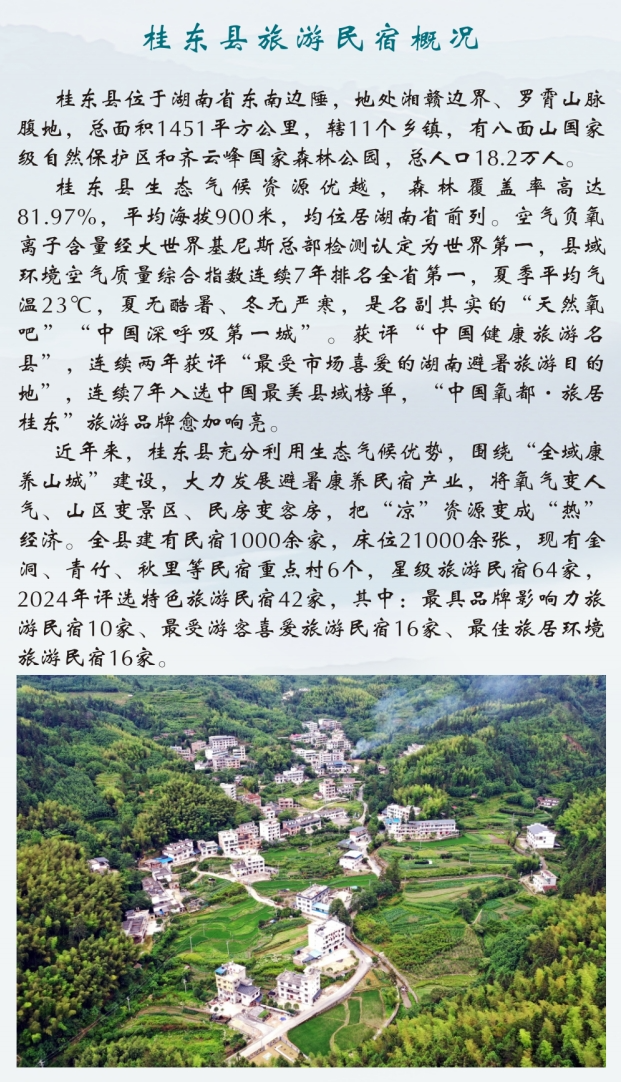 桂东县旅游民宿概况

桂东县位于湖南省东南边陲，地处湘赣边界、罗霄山脉腹地，总面积1451平方公里，辖11个乡镇，有八面山国家级自然保护区和齐云峰国家森林公园，总人口18.2万人。

桂东县生态气候资源优越，森林覆盖率高达81.97%，平均海拔900米，均位居湖南省前列。空气负氧离子含量经大世界基尼斯总部检测认定为世界第一，县域环境空气质量综合指数连续7年排名全省第一，夏季平均气温23℃，夏无酷暑、冬无严寒，是名副其实的“天然氧吧”“中国深呼吸第一城”。获评“中国健康旅游名县”，连续两年获评“最受市场喜爱的湖南避暑旅游目的地”，连续7年入选中国最美县域榜单，“中国氧都·旅居桂东”旅游品牌愈加响亮。

近年来，桂东县充分利用生态气候优势，围绕“全域康养山城”建设，大力发展避暑康养民宿产业，将氧气变人气、山区变景区、民房变客房，把“凉”资源变成“热”经济。全县建有民宿1000余家，床位21000余张，现有金洞、青竹、秋里等民宿重点村6个，星级旅游民宿64家，2024年评选特色旅游民宿42家，其中：最具品牌影响力旅游民宿10家、最受游客喜爱旅游民宿16家、最佳旅居环境旅游民宿16家。